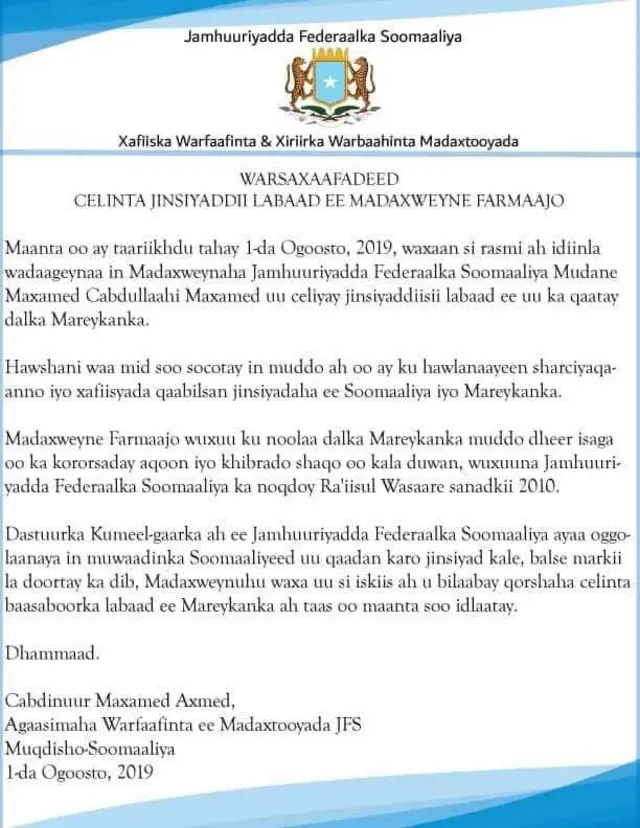 Jamhuuriyadda Federaalka Soomaaliya

Xafiiska Warfaafinta & Xiriirka Warbaahinta Madaxtooyada

WARSAXAAFADEED
CELINTA JINSIYADDII LABAAD EE MADAXWEYNE FARMAAJO

Maanta oo ay taariikhdu tahay 1-da Ogoosto, 2019, waxaan si rasmi ah idiinla wadaageynaa in Madaxweynaha Jamhuuriyadda Federaalka Soomaaliya Mudane Maxamed Cabdullaahi Maxamed uu celiyay jinsiyaddiisii labaad ee uu ka qaatay dalka Mareykanka.

Hawshani waa mid soo socotay in muddo ah oo ay ku hawlanaayeen sharciyaqaanno iyo xafiisyada qaabilsan jinsiyadaha ee Soomaaliya iyo Mareykanka.

Madaxweyne Farmaajo wuxuu ku noolaa dalka Mareykanka muddo dheer isaga oo ka kororsaday aqoon iyo khibrado shaqo oo kala duwan, wuxuuna Jamhuuriyadda Federaalka Soomaaliya ka noqdoy Ra'iisul Wasaare sanadkii 2010.

Dastuurka Kumeel-gaarka ah ee Jamhuuriyadda Federaalka Soomaaliya ayaa oggolaanaya in muwaadinka Soomaaliyeed uu qaadan karo jinsiyad kale, balse markii la doortay ka dib, Madaxweynuhu waxa uu si iskiis ah u bilaabay qorshaha celinta baasaboorka labaad ee Mareykanka ah taas oo maanta soo idlaatay.

Dhammaad.

Cabdinuur Maxamed Axmed,
Agaasimaha Warfaafinta ee Madaxtooyada JFS
Muqdisho-Soomaaliya
1-da Ogoosto, 2019